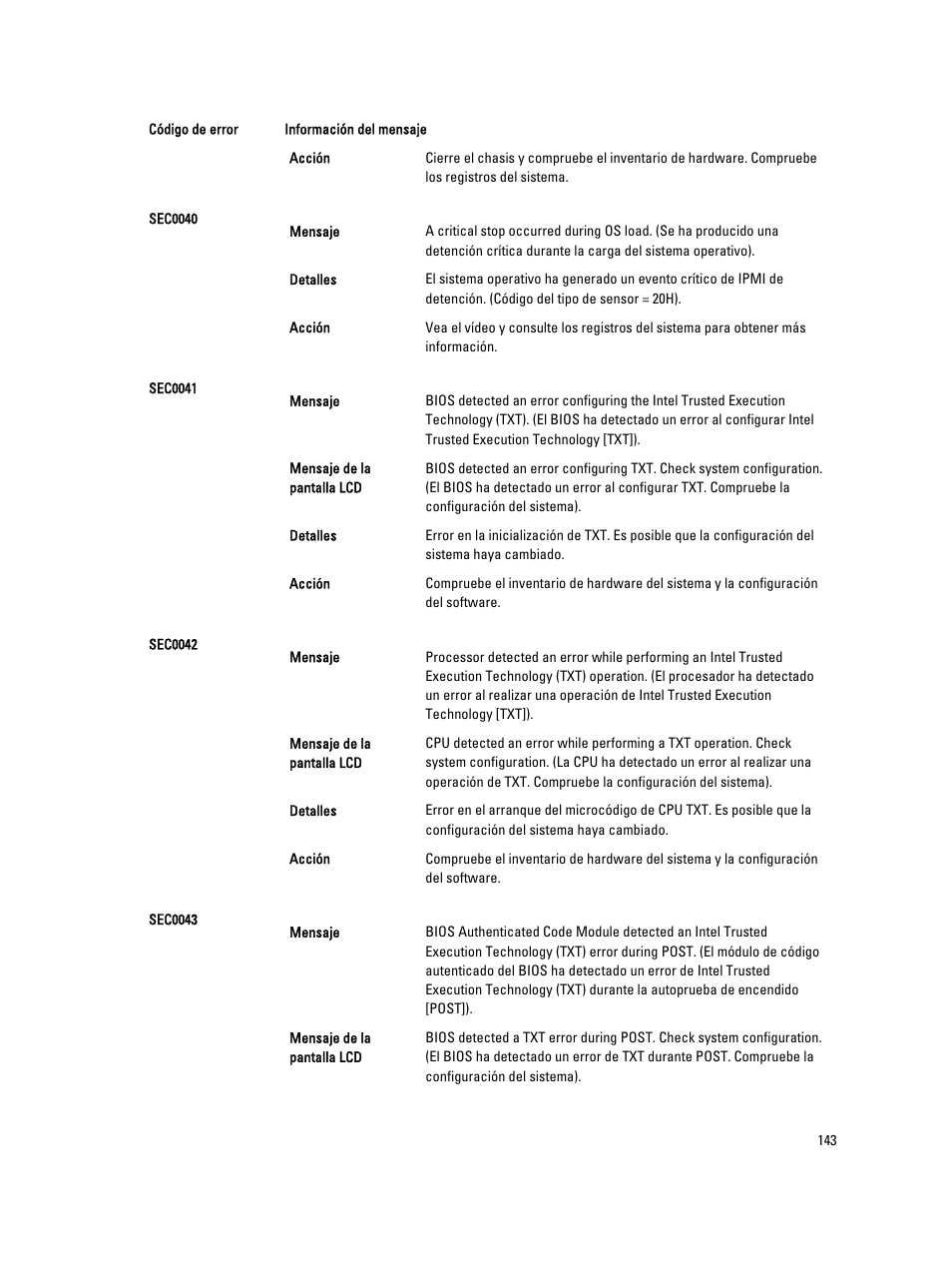 | Código de error | Información del mensaje | |
|---|---|---|
| | Acción | Cierre el chasis y compruebe el inventario de hardware. Compruebe los registros del sistema. |
| SEC0040 | Mensaje | A critical stop occurred during OS load. (Se ha producido una detención crítica durante la carga del sistema operativo). |
| | Detalles | El sistema operativo ha generado un evento crítico de IPMI de detención. (Código del tipo de sensor = 20H). |
| | Acción | Vea el vídeo y consulte los registros del sistema para obtener más información. |
| SEC0041 | Mensaje | BIOS detected an error configuring the Intel Trusted Execution Technology (TXT). (El BIOS ha detectado un error al configurar Intel Trusted Execution Technology [TXT]). |
| | Mensaje de la pantalla LCD | BIOS detected an error configuring TXT. Check system configuration. (El BIOS ha detectado un error al configurar TXT. Compruebe la configuración del sistema). |
| | Detalles | Error en la inicialización de TXT. Es posible que la configuración del sistema haya cambiado. |
| | Acción | Compruebe el inventario de hardware del sistema y la configuración del software. |
| SEC0042 | Mensaje | Processor detected an error while performing an Intel Trusted Execution Technology (TXT) operation. (El procesador ha detectado un error al realizar una operación de Intel Trusted Execution Technology [TXT]). |
| | Mensaje de la pantalla LCD | CPU detected an error while performing a TXT operation. Check system configuration. (La CPU ha detectado un error al realizar una operación de TXT. Compruebe la configuración del sistema). |
| | Detalles | Error en el arranque del microcódigo de CPU TXT. Es posible que la configuración del sistema haya cambiado. |
| | Acción | Compruebe el inventario de hardware del sistema y la configuración del software. |
| SEC0043 | Mensaje | BIOS Authenticated Code Module detected an Intel Trusted Execution Technology (TXT) error during POST. (El módulo de código autenticado del BIOS ha detectado un error de Intel Trusted Execution Technology (TXT) durante la autoprueba de encendido [POST]). |
| | Mensaje de la pantalla LCD | BIOS detected a TXT error during POST. Check system configuration. (El BIOS ha detectado un error de TXT durante POST. Compruebe la configuración del sistema). |

143